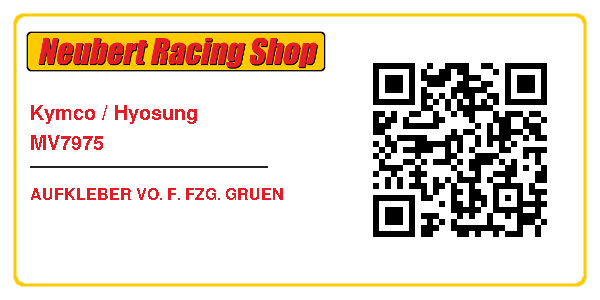 Neubert Racing Shop

Kymco / Hyosung
MV7975

AUFKLEBER VO. F. FZG. GRUEN